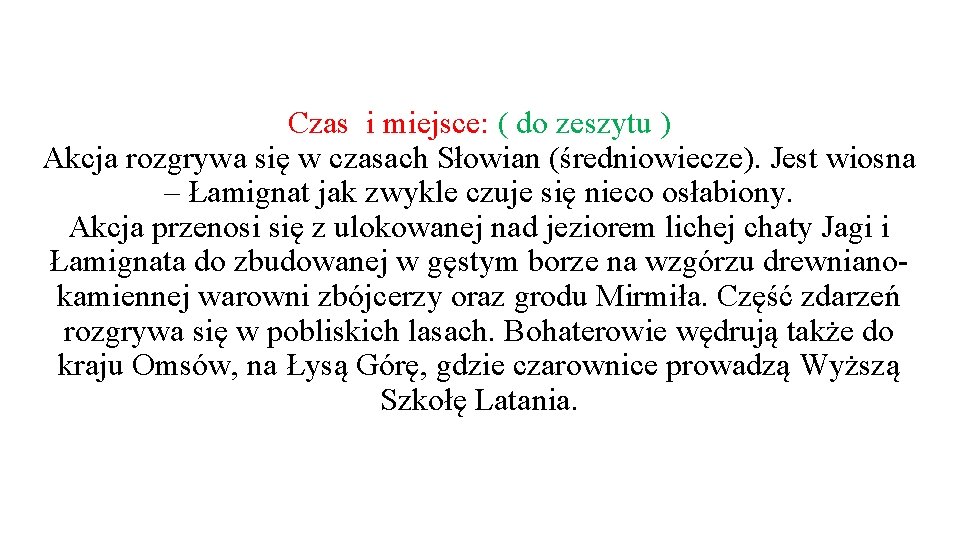 Czas i miejsce: ( do zeszytu )
Akcja rozgrywa się w czasach Słowian (średniowiecze). Jest wiosna – Łamignat jak zwykle czuje się nieco osłabiony.
Akcja przenosi się z ulokowanej nad jeziorem lichej chaty Jagi i Łamignata do zbudowanej w gęstym borze na wzgórzu drewniano-kamiennej warowni zbójcerzy oraz grodu Mirmiła. Część zdarzeń rozgrywa się w pobliskich lasach. Bohaterowie wędrują także do kraju Omsów, na Łysą Górę, gdzie czarownice prowadzą Wyższą Szkołę Latania.